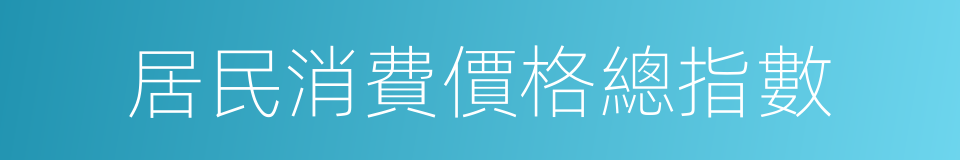 居民消費價格總指數